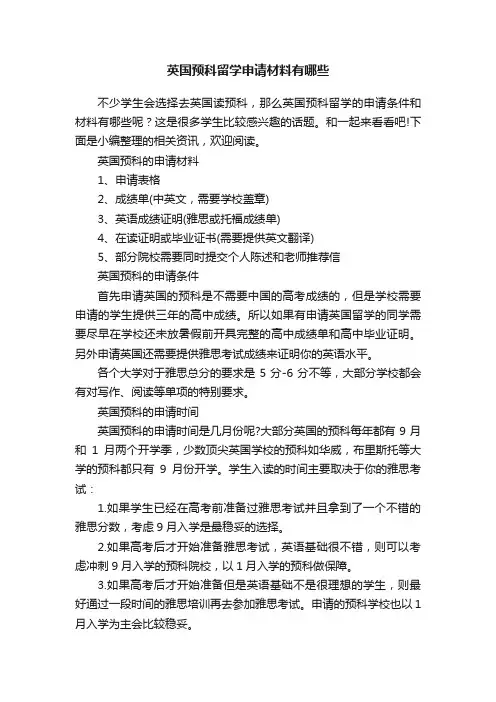 英国预科留学申请材料有哪些

不少学生会选择去英国读预科，那么英国预科留学的申请条件和材料有哪些呢？这是很多学生比较感兴趣的话题。和一起来看看吧!下面是小编整理的相关资讯，欢迎阅读。

英国预科的申请材料

1、申请表格

2、成绩单(中英文，需要学校盖章)

3、英语成绩证明(雅思或托福成绩单)

4、在读证明或毕业证书(需要提供英文翻译)

5、部分院校需要同时提交个人陈述和老师推荐信

英国预科的申请条件

首先申请英国的预科是不需要中国的高考成绩的，但是学校需要申请的学生提供三年的高中成绩。所以如果有申请英国留学的同学需要尽早在学校还未放暑假前开具完整的高中成绩单和高中毕业证明。另外申请英国还需要提供雅思考试成绩来证明你的英语水平。

各个大学对于雅思总分的要求是 5 分-6 分不等，大部分学校都会有对写作、阅读等单项的特别要求。

英国预科的申请时间

英国预科的申请时间是几月份呢?大部分英国的预科每年都有 9 月和 1 月两个开学季，少数顶尖英国学校的预科如华威，布里斯托等大学的预科都只有 9 月份开学。学生入读的时间主要取决于你的雅思考试：

1.如果学生已经在高考前准备过雅思考试并且拿到了一个不错的雅思分数，考虑 9 月入学是最稳妥的选择。

2.如果高考后才开始准备雅思考试，英语基础很不错，则可以考虑冲刺 9 月入学的预科院校，以 1 月入学的预科做保障。

3.如果高考后才开始准备但是英语基础不是很理想的学生，则最好通过一段时间的雅思培训再去参加雅思考试。申请的预科学校也以 1 月入学为主会比较稳妥。